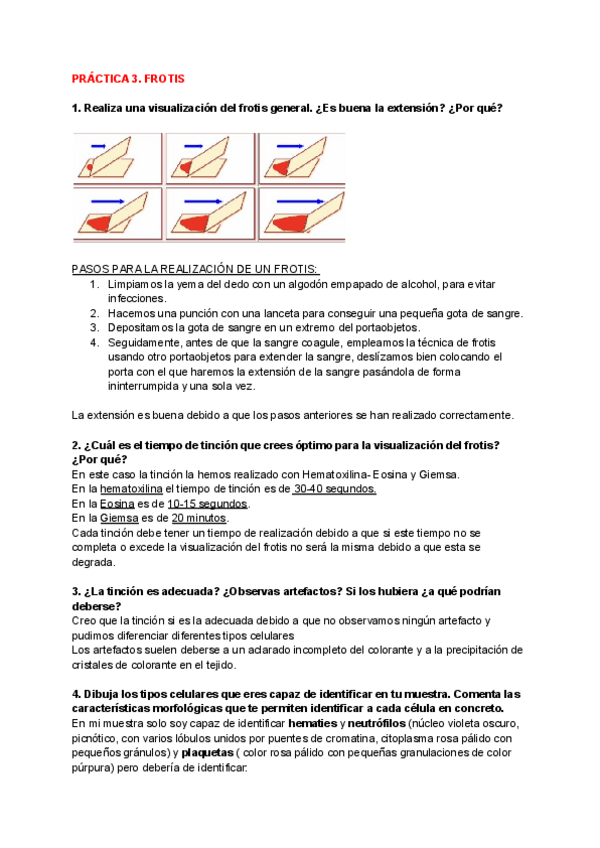 PRÁCTICA 3. FROTIS

1. Realiza una visualización del frotis general. ¿Es buena la extensión? ¿Por qué?

PASOS PARA LA REALIZACIÓN DE UN FROTIS:
1. Limpiamos la yema del dedo con un algodón empapado de alcohol, para evitar infecciones.
2. Hacemos una punción con una lanceta para conseguir una pequeña gota de sangre.
3. Depositamos la gota de sangre en un extremo del portaobjetos.
4. Seguidamente, antes de que la sangre coagule, empleamos la técnica de frotis usando otro portaobjetos para extender la sangre, deslízamos bien colocando el porta con el que haremos la extensión de la sangre pasándola de forma ininterrumpida y una sola vez.

La extensión es buena debido a que los pasos anteriores se han realizado correctamente.

2. ¿Cuál es el tiempo de tinción que crees óptimo para la visualización del frotis? ¿Por qué?
En este caso la tinción la hemos realizado con Hematoxilina- Eosina y Giemsa.
En la hematoxilina el tiempo de tinción es de 30-40 segundos.
En la Eosina es de 10-15 segundos.
En la Giemsa es de 20 minutos.
Cada tinción debe tener un tiempo de realización debido a que si este tiempo no se completa o excede la visualización del frotis no será la misma debido a que esta se degrada.

3. ¿La tinción es adecuada? ¿Observas artefactos? Si los hubiera ¿a qué podrían deberse?
Creo que la tinción si es la adecuada debido a que no observamos ningún artefacto y pudimos diferenciar diferentes tipos celulares
Los artefactos suelen deberse a un aclarado incompleto del colorante y a la precipitación de cristales de colorante en el tejido.

4. Dibuja los tipos celulares que eres capaz de identificar en tu muestra. Comenta las características morfológicas que te permiten identificar a cada célula en concreto.
En mi muestra solo soy capaz de identificar hematíes y neutrófilos (núcleo violeta oscuro, picnótico, con varios lóbulos unidos por puentes de cromatina, citoplasma rosa pálido con pequeños gránulos) y plaquetas ( color rosa pálido con pequeñas granulaciones de color púrpura) pero debería de identificar: